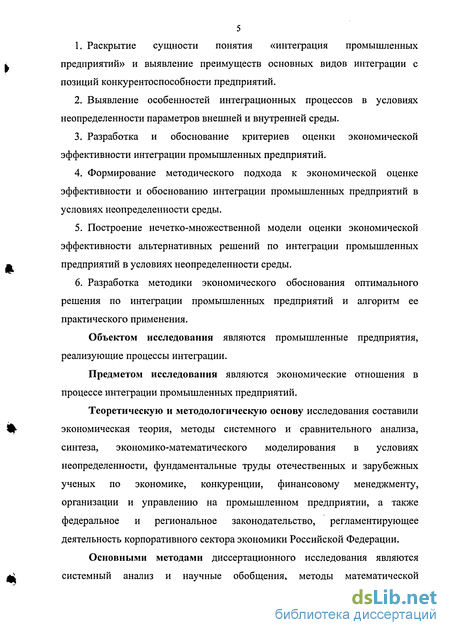 5

1. Раскрытие сущности понятия «интеграция промышленных предприятий» и выявление преимуществ основных видов интеграции с позиций конкурентоспособности предприятий.

2. Выявление особенностей интеграционных процессов в условиях неопределенности параметров внешней и внутренней среды.

3. Разработка и обоснование критериев оценки экономической эффективности интеграции промышленных предприятий.

4. Формирование методического подхода к экономической оценке эффективности и обоснованию интеграции промышленных предприятий в условиях неопределенности среды.

5. Построение нечетко-множественной модели оценки экономической эффективности альтернативных решений по интеграции промышленных предприятий в условиях неопределенности среды.

6. Разработка методики экономического обоснования оптимального решения по интеграции промышленных предприятий и алгоритм ее практического применения.

Объектом исследования являются промышленные предприятия, реализующие процессы интеграции.

Предметом исследования являются экономические отношения в процессе интеграции промышленных предприятий.

Теоретическую и методологическую основу исследования составили экономическая теория, методы системного и сравнительного анализа, синтеза, экономико-математического моделирования в условиях неопределенности, фундаментальные труды отечественных и зарубежных ученых по экономике, конкуренции, финансовому менеджменту, организации и управлению на промышленном предприятии, а также федеральное и региональное законодательство, регламентирующее деятельность корпоративного сектора экономики Российской Федерации.

Основными методами диссертационного исследования являются системный анализ и научные обобщения, методы математической

dsLib.net
библиотека диссертаций